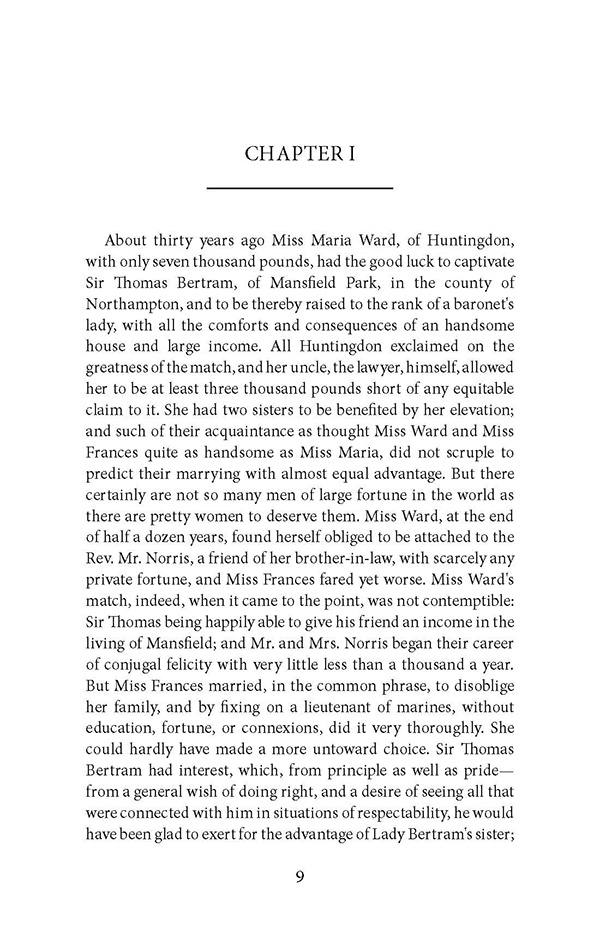 CHAPTER I

About thirty years ago Miss Maria Ward, of Huntingdon, with only seven thousand pounds, had the good luck to captivate Sir Thomas Bertram, of Mansfield Park, in the county of Northampton, and to be thereby raised to the rank of a baronet's lady, with all the comforts and consequences of an handsome house and large income. All Huntingdon exclaimed on the greatness of the match, and her uncle, the lawyer, himself, allowed her to be at least three thousand pounds short of any equitable claim to it. She had two sisters to be benefited by her elevation; and such of their acquaintance as thought Miss Ward and Miss Frances quite as handsome as Miss Maria, did not scruple to predict their marrying with almost equal advantage. But there certainly are not so many men of large fortune in the world as there are pretty women to deserve them. Miss Ward, at the end of half a dozen years, found herself obliged to be attached to the Rev. Mr. Norris, a friend of her brother-in-law, with scarcely any private fortune, and Miss Frances fared yet worse. Miss Ward's match, indeed, when it came to the point, was not contemptible: Sir Thomas being happily able to give his friend an income in the living of Mansfield; and Mr. and Mrs. Norris began their career of conjugal felicity with very little less than a thousand a year. But Miss Frances married, in the common phrase, to disoblige her family, and by fixing on a lieutenant of marines, without education, fortune, or connexions, did it very thoroughly. She could hardly have made a more untoward choice. Sir Thomas Bertram had interest, which, from principle as well as pride—from a general wish of doing right, and a desire of seeing all that were connected with him in situations of respectability, he would have been glad to exert for the advantage of Lady Bertram's sister;

9